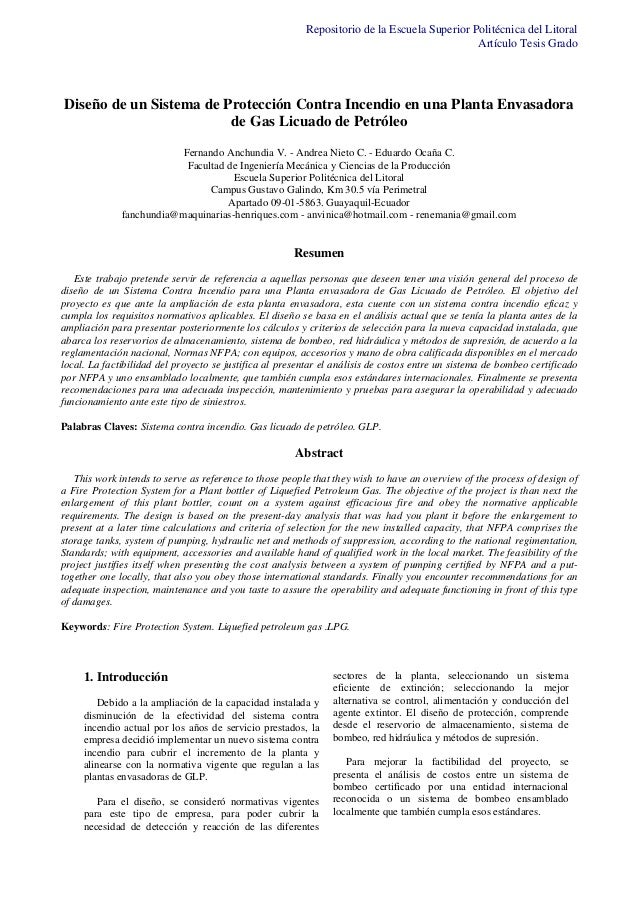 Repositorio de la Escuela Superior Politécnica del Litoral
Artículo Tesis Grado

Diseño de un Sistema de Protección Contra Incendio en una Planta Envasadora de Gas Licuado de Petróleo

Fernando Anchundia V. - Andrea Nieto C. - Eduardo Ocaña C.
Facultad de Ingeniería Mecánica y Ciencias de la Producción
Escuela Superior Politécnica del Litoral
Campus Gustavo Galindo, Km 30.5 vía Perimetral
Apartado 09-01-5863. Guayaquil-Ecuador
fanchundia@maquinarias-henriques.com - anvinica@hotmail.com - renemania@gmail.com

Resumen

Este trabajo pretende servir de referencia a aquellas personas que deseen tener una visión general del proceso de diseño de un Sistema Contra Incendio para una Planta envasadora de Gas Licuado de Petróleo. El objetivo del proyecto es que ante la ampliación de esta planta envasadora, esta cuente con un sistema contra incendio eficaz y cumpla los requisitos normativos aplicables. El diseño se basa en el análisis actual que se tenía la planta antes de la ampliación para presentar posteriormente los cálculos y criterios de selección para la nueva capacidad instalada, que abarca los reservorios de almacenamiento, sistema de bombeo, red hidráulica y métodos de supresión, de acuerdo a la reglamentación nacional, Normas NFPA; con equipos, accesorios y mano de obra calificada disponibles en el mercado local. La factibilidad del proyecto se justifica al presentar el análisis de costos entre un sistema de bombeo certificado por NFPA y uno ensamblado localmente, que también cumpla esos estándares internacionales. Finalmente se presenta recomendaciones para una adecuada inspección, mantenimiento y pruebas para asegurar la operabilidad y adecuado funcionamiento ante este tipo de siniestros.

Palabras Claves: Sistema contra incendio. Gas licuado de petróleo. GLP.

Abstract

This work intends to serve as reference to those people that they wish to have an overview of the process of design of a Fire Protection System for a Plant bottler of Liquefied Petroleum Gas. The objective of the project is than next the enlargement of this plant bottler, count on a system against efficacious fire and obey the normative applicable requirements. The design is based on the present-day analysis that was had you plant it before the enlargement to present at a later time calculations and criteria of selection for the new installed capacity, that NFPA comprises the storage tanks, system of pumping, hydraulic net and methods of suppression, according to the national regimentation, Standards; with equipment, accessories and available hand of qualified work in the local market. The feasibility of the project justifies itself when presenting the cost analysis between a system of pumping certified by NFPA and a put-together one locally, that also you obey those international standards. Finally you encounter recommendations for an adequate inspection, maintenance and you taste to assure the operability and adequate functioning in front of this type of damages.

Keywords: Fire Protection System. Liquefied petroleum gas .LPG.

1. Introducción

Debido a la ampliación de la capacidad instalada y disminución de la efectividad del sistema contra incendio actual por los años de servicio prestados, la empresa decidió implementar un nuevo sistema contra incendio para cubrir el incremento de la planta y alinearse con la normativa vigente que regulan a las plantas envasadoras de GLP.

Para el diseño, se consideró normativas vigentes para este tipo de empresa, para poder cubrir la necesidad de detección y reacción de las diferentes sectores de la planta, seleccionando un sistema eficiente de extinción; seleccionando la mejor alternativa se control, alimentación y conducción del agente extintor. El diseño de protección, comprende desde el reservorio de almacenamiento, sistema de bombeo, red hidráulica y métodos de supresión.

Para mejorar la factibilidad del proyecto, se presenta el análisis de costos entre un sistema de bombeo certificado por una entidad internacional reconocida o un sistema de bombeo ensamblado localmente que también cumpla esos estándares.